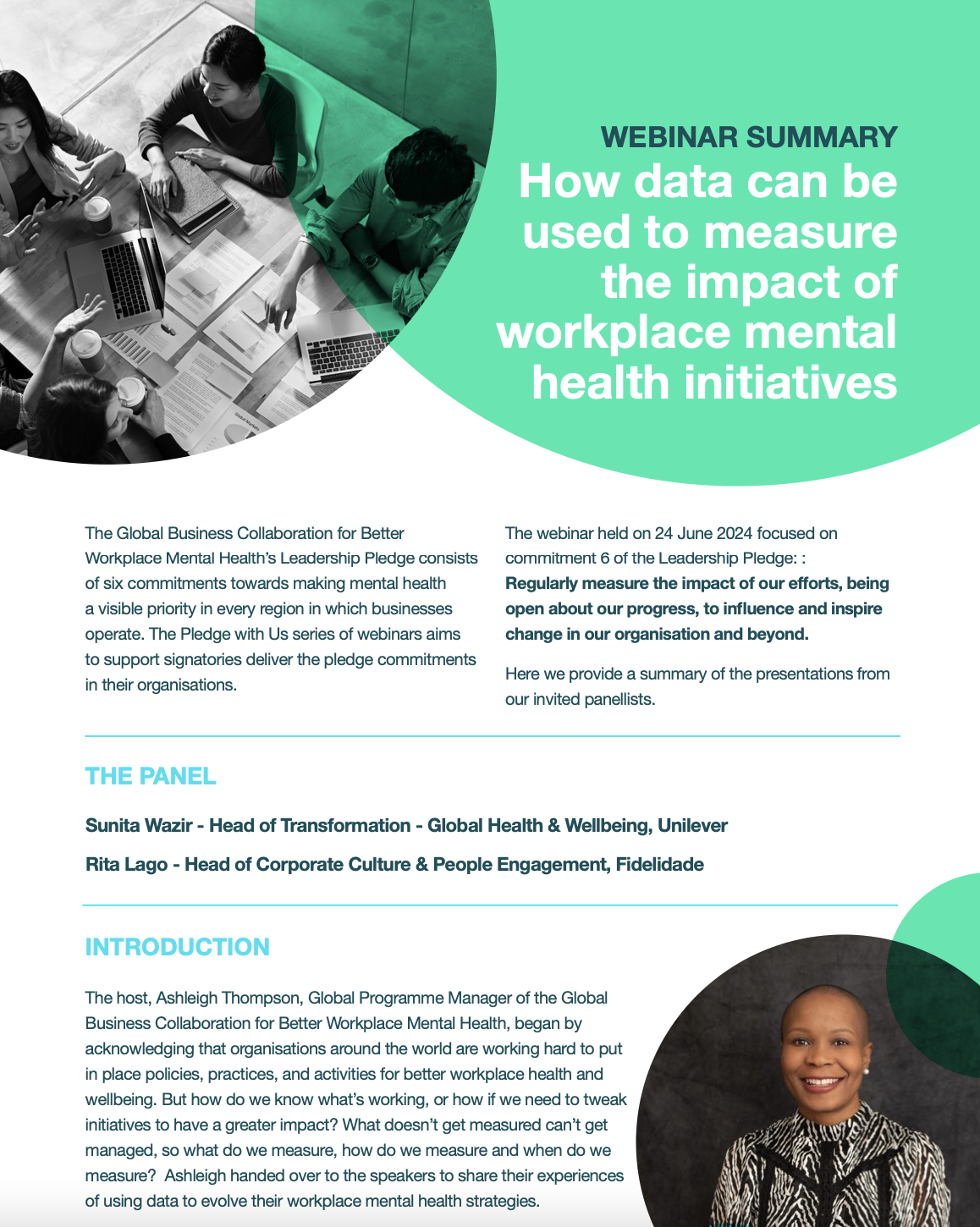 WEBINAR SUMMARY
How data can be used to measure the impact of workplace mental health initiatives

The Global Business Collaboration for Better Workplace Mental Health's Leadership Pledge consists of six commitments towards making mental health a visible priority in every region in which businesses operate. The Pledge with Us series of webinars aims to support signatories deliver the pledge commitments in their organisations.

The webinar held on 24 June 2024 focused on commitment 6 of the Leadership Pledge: : Regularly measure the impact of our efforts, being open about our progress, to influence and inspire change in our organisation and beyond.

Here we provide a summary of the presentations from our invited panellists.

THE PANEL

Sunita Wazir - Head of Transformation - Global Health & Wellbeing, Unilever

Rita Lago - Head of Corporate Culture & People Engagement, Fidelidade

INTRODUCTION

The host, Ashleigh Thompson, Global Programme Manager of the Global Business Collaboration for Better Workplace Mental Health, began by acknowledging that organisations around the world are working hard to put in place policies, practices, and activities for better workplace health and wellbeing. But how do we know what's working, or how if we need to tweak initiatives to have a greater impact? What doesn't get measured can't get managed, so what do we measure, how do we measure and when do we measure? Ashleigh handed over to the speakers to share their experiences of using data to evolve their workplace mental health strategies.